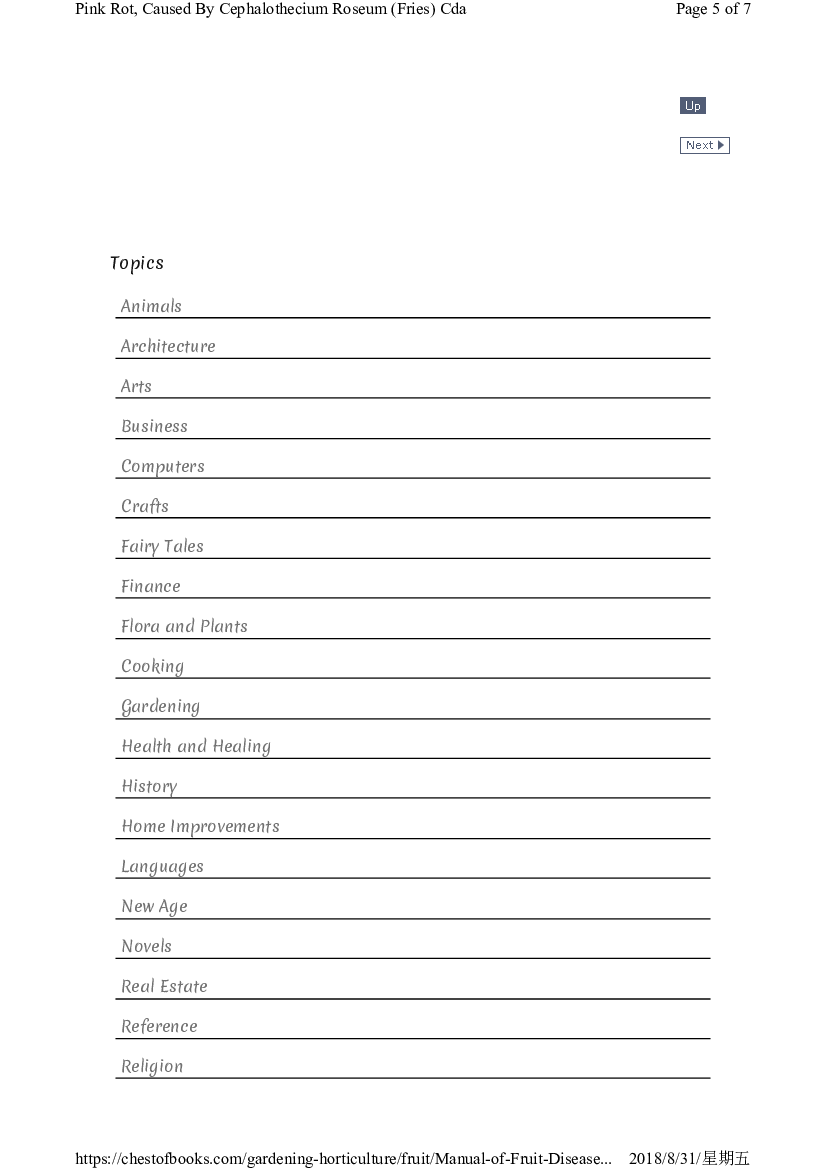 Pink Rot, Caused By Cephalothecium Roseum (Fries) Cda

Page 5 of 7

Up

Next

Topics

Animals

Architecture

Arts

Business

Computers

Crafts

Fairy Tales

Finance

Flora and Plants

Cooking

Gardening

Health and Healing

History

Home Improvements

Languages

New Age

Novels

Real Estate

Reference

Religion

https://chestofbooks.com/gardening-horticulture/fruit/Manual-of-Fruit-Disease... 2018/8/31/星期五